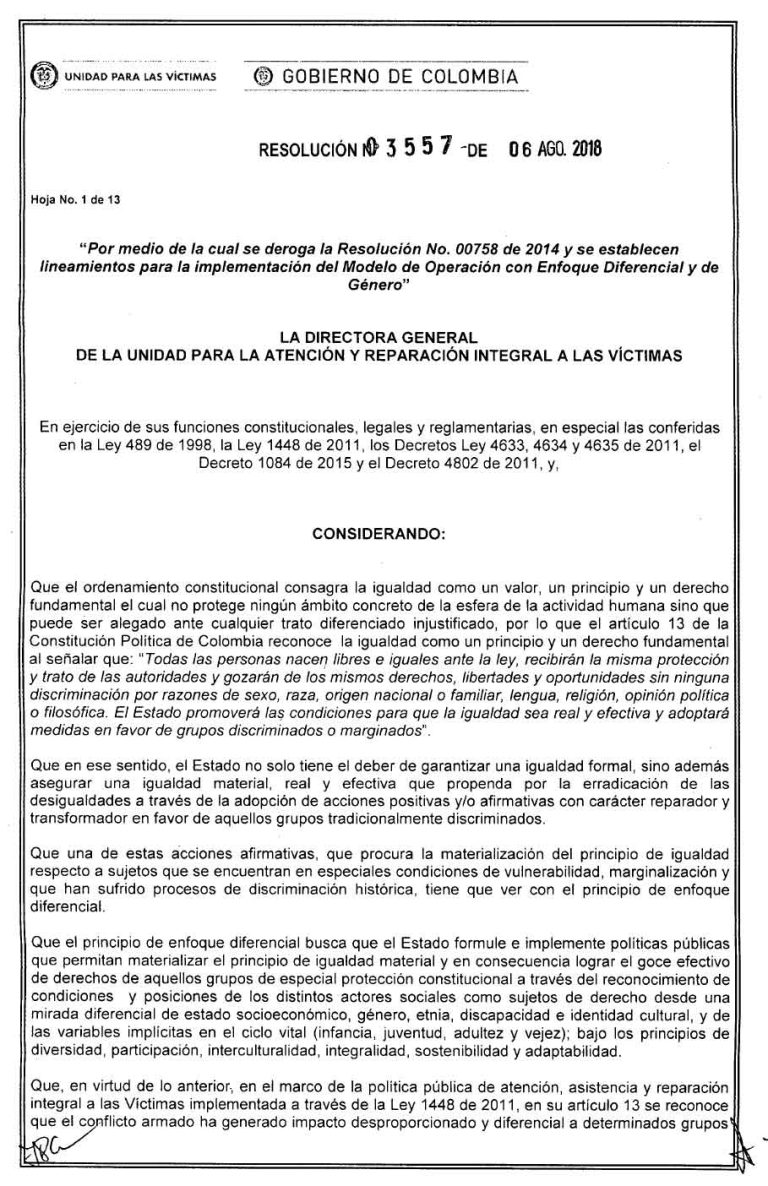 UNIDAD PARA LAS VÍCTIMAS

GOBIERNO DE COLOMBIA

RESOLUCIÓN N° 3557 -DE 06 AGO. 2018

Hoja No. 1 de 13

"Por medio de la cual se deroga la Resolución No. 00758 de 2014 y se establecen lineamientos para la implementación del Modelo de Operación con Enfoque Diferencial y de Género"

LA DIRECTORA GENERAL
DE LA UNIDAD PARA LA ATENCIÓN Y REPARACIÓN INTEGRAL A LAS VÍCTIMAS

En ejercicio de sus funciones constitucionales, legales y reglamentarias, en especial las conferidas en la Ley 489 de 1998, la Ley 1448 de 2011, los Decretos Ley 4633, 4634 y 4635 de 2011, el Decreto 1084 de 2015 y el Decreto 4802 de 2011, y,

CONSIDERANDO:

Que el ordenamiento constitucional consagra la igualdad como un valor, un principio y un derecho fundamental el cual no protege ningún ámbito concreto de la esfera de la actividad humana sino que puede ser alegado ante cualquier trato diferenciado injustificado, por lo que el artículo 13 de la Constitución Política de Colombia reconoce la igualdad como un principio y un derecho fundamental al señalar que: "Todas las personas nacen libres e iguales ante la ley, recibirán la misma protección y trato de las autoridades y gozarán de los mismos derechos, libertades y oportunidades sin ninguna discriminación por razones de sexo, raza, origen nacional o familiar, lengua, religión, opinión política o filosófica. El Estado promoverá las condiciones para que la igualdad sea real y efectiva y adoptará medidas en favor de grupos discriminados o marginados".

Que en ese sentido, el Estado no solo tiene el deber de garantizar una igualdad formal, sino además asegurar una igualdad material, real y efectiva que propenda por la erradicación de las desigualdades a través de la adopción de acciones positivas y/o afirmativas con carácter reparador y transformador en favor de aquellos grupos tradicionalmente discriminados.

Que una de estas acciones afirmativas, que procura la materialización del principio de igualdad respecto a sujetos que se encuentran en especiales condiciones de vulnerabilidad, marginalización y que han sufrido procesos de discriminación histórica, tiene que ver con el principio de enfoque diferencial.

Que el principio de enfoque diferencial busca que el Estado formule e implemente políticas públicas que permitan materializar el principio de igualdad material y en consecuencia lograr el goce efectivo de derechos de aquellos grupos de especial protección constitucional a través del reconocimiento de condiciones y posiciones de los distintos actores sociales como sujetos de derecho desde una mirada diferencial de estado socioeconómico, género, etnia, discapacidad e identidad cultural, y de las variables implícitas en el ciclo vital (infancia, juventud, adultez y vejez); bajo los principios de diversidad, participación, interculturalidad, integralidad, sostenibilidad y adaptabilidad.

Que, en virtud de lo anterior, en el marco de la política pública de atención, asistencia y reparación integral a las Víctimas implementada a través de la Ley 1448 de 2011, en su artículo 13 se reconoce que el conflicto armado ha generado impacto desproporcionado y diferencial a determinados grupos